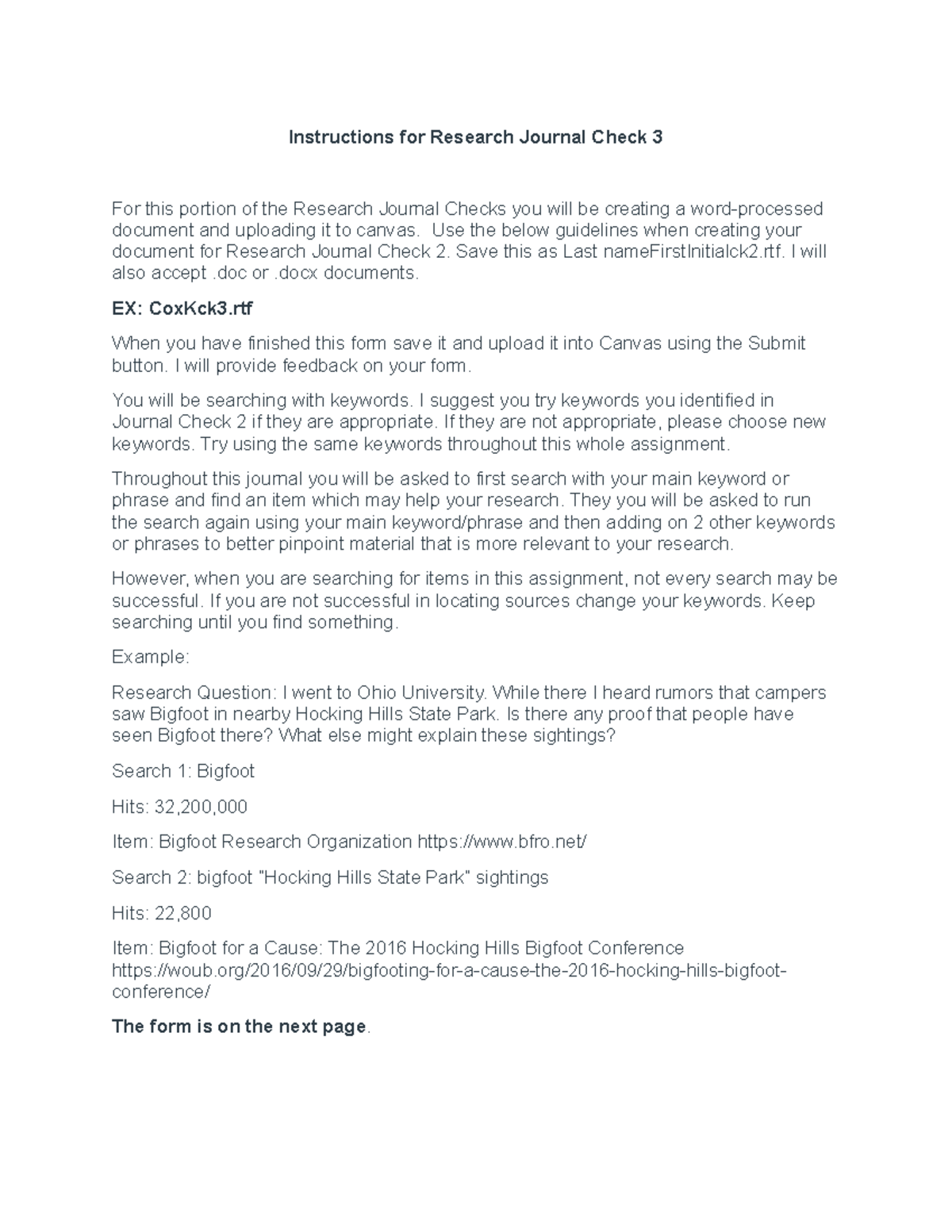 Instructions for Research Journal Check 3

For this portion of the Research Journal Checks you will be creating a word-processed document and uploading it to canvas. Use the below guidelines when creating your document for Research Journal Check 2. Save this as Last nameFirstInitialck2.rtf. I will also accept .doc or .docx documents.

EX: CoxKck3.rtf

When you have finished this form save it and upload it into Canvas using the Submit button. I will provide feedback on your form.

You will be searching with keywords. I suggest you try keywords you identified in Journal Check 2 if they are appropriate. If they are not appropriate, please choose new keywords. Try using the same keywords throughout this whole assignment.

Throughout this journal you will be asked to first search with your main keyword or phrase and find an item which may help your research. They you will be asked to run the search again using your main keyword/phrase and then adding on 2 other keywords or phrases to better pinpoint material that is more relevant to your research.

However, when you are searching for items in this assignment, not every search may be successful. If you are not successful in locating sources change your keywords. Keep searching until you find something.

Example:

Research Question: I went to Ohio University. While there I heard rumors that campers saw Bigfoot in nearby Hocking Hills State Park. Is there any proof that people have seen Bigfoot there? What else might explain these sightings?

Search 1: Bigfoot

Hits: 32,200,000

Item: Bigfoot Research Organization https://www.bfro.net/

Search 2: bigfoot "Hocking Hills State Park" sightings

Hits: 22,800

Item: Bigfoot for a Cause: The 2016 Hocking Hills Bigfoot Conference https://woub.org/2016/09/29/bigfooting-for-a-cause-the-2016-hocking-hills-bigfoot-conference/

The form is on the next page.